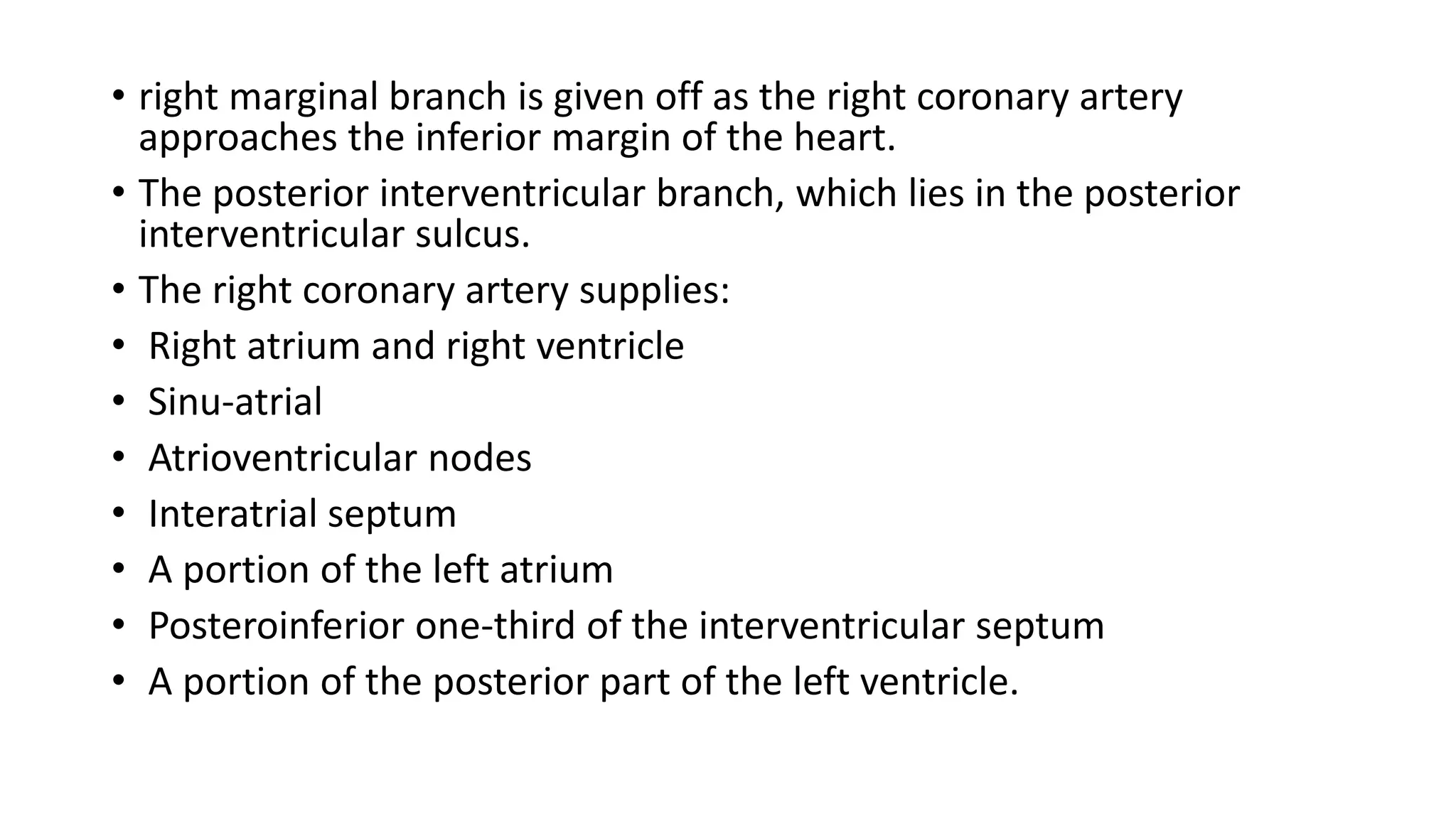 • right marginal branch is given off as the right coronary artery approaches the inferior margin of the heart.

• The posterior interventricular branch, which lies in the posterior interventricular sulcus.

• The right coronary artery supplies:

• Right atrium and right ventricle

• Sinu-atrial

• Atrioventricular nodes

• Interatrial septum

• A portion of the left atrium

• Posteroinferior one-third of the interventricular septum

• A portion of the posterior part of the left ventricle.